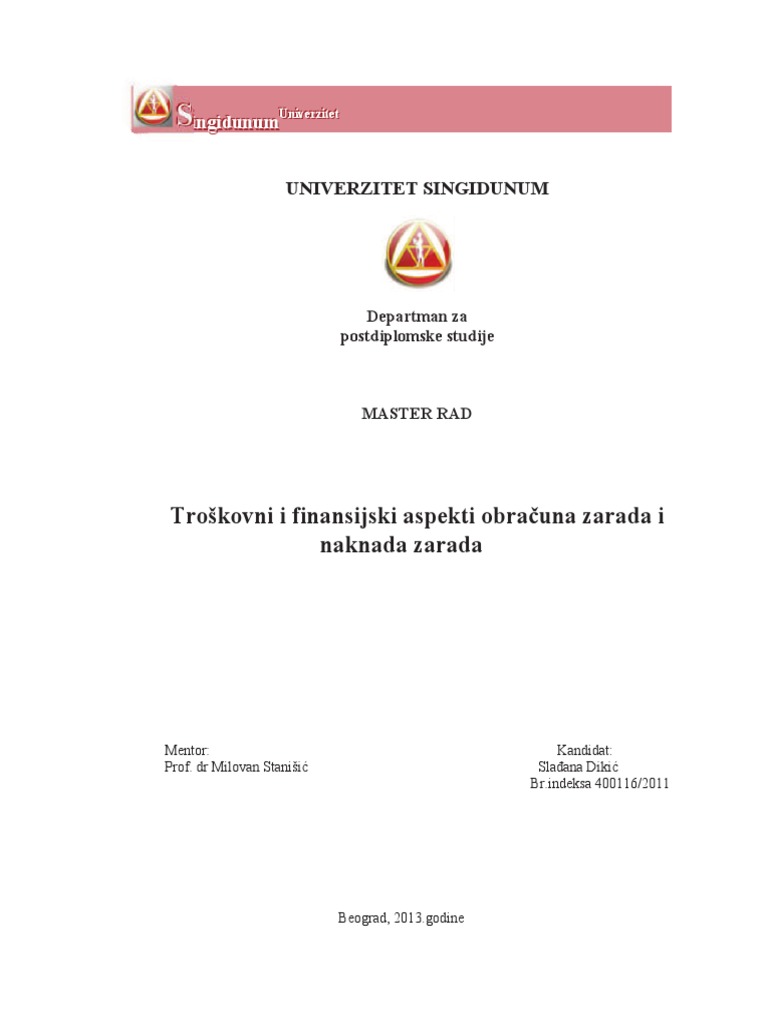 Singidunum Univerzitet

UNIVERZITET SINGIDUNUM

Departman za
postdiplomske studije

MASTER RAD

Troškovni i finansijski aspekti obračuna zarada i naknada zarada

Mentor:
Prof. dr Milovan Stanišić

Kandidat:
Slađana Dikić
Br.indeksa 400116/2011

Beograd, 2013.godine